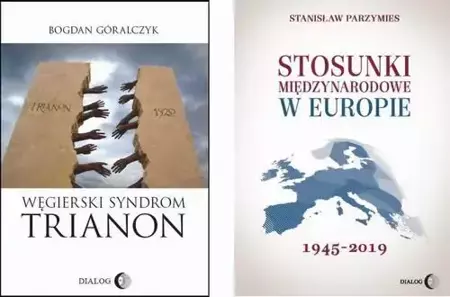 BOGDAN GÓRALCZYK

TRIANON

1920

WĘGIERSKI SYNDROM
TRIANON

DIALOG

STANISŁAW PARZYMIES

STOSUNKI
MIĘDZYNARODOWE
W EUROPIE

1945-2019

DIALOG